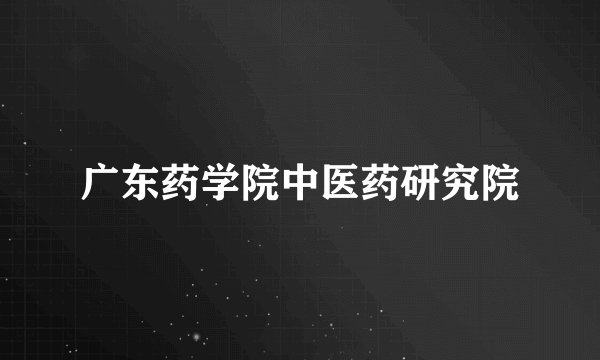 广东药学院中医药研究院